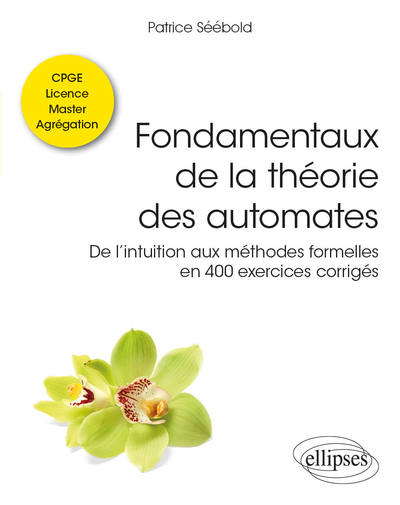 Patrice Séébold

CPGE
Licence
Master
Agrégation

Fondamentaux de la théorie des automates

De l'intuition aux méthodes formelles en 400 exercices corrigés

ellipses